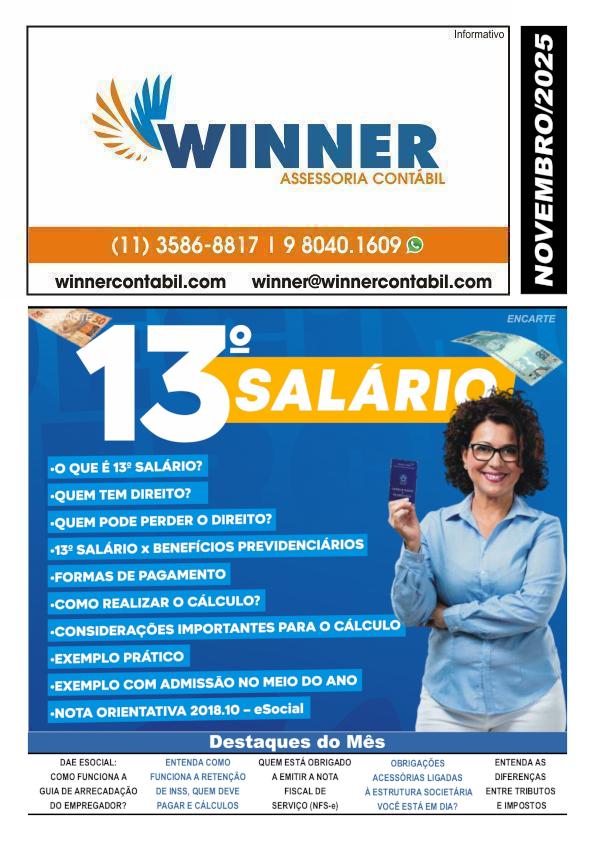 Informativo

WINNER
ASSESSORIA CONTÁBIL

(11) 3586-8817 | 9 8040.1609

winnercontabil.com winner@winnercontabil.com

NOVEMBRO/2025

ENCARTE

13º SALÁRIO

•O QUE É 13º SALÁRIO?
•QUEM TEM DIREITO?
•QUEM PODE PERDER O DIREITO?
•13º SALÁRIO x BENEFÍCIOS PREVIDENCIÁRIOS
•FORMAS DE PAGAMENTO
•COMO REALIZAR O CÁLCULO?
•CONSIDERAÇÕES IMPORTANTES PARA O CÁLCULO
•EXEMPLO PRÁTICO
•EXEMPLO COM ADMISSÃO NO MEIO DO ANO
•NOTA ORIENTATIVA 2018.10 – eSocial

Destaques do Mês

DAE ESOCIAL: COMO FUNCIONA A GUIA DE ARRECADAÇÃO DO EMPREGADOR?

ENTENDA COMO FUNCIONA A RETENÇÃO DE INSS, QUEM DEVE PAGAR E CÁLCULOS

QUEM ESTÁ OBRIGADO A EMITIR A NOTA FISCAL DE SERVIÇO (NFS-e)

OBRIGAÇÕES ACESSÓRIAS LIGADAS À ESTRUTURA SOCIETÁRIA VOCÊ ESTÁ EM DIA?

ENTENDA AS DIFERENÇAS ENTRE TRIBUTOS E IMPOSTOS